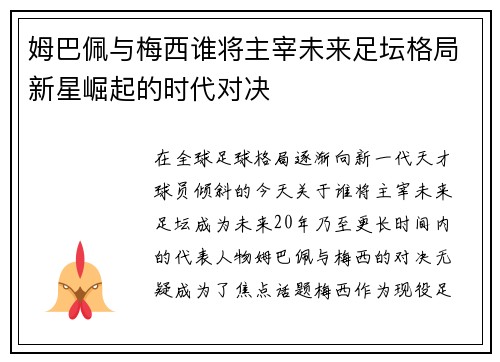 姆巴佩与梅西谁将主宰未来足坛格局新星崛起的时代对决

在全球足球格局逐渐向新一代天才球员倾斜的今天关于谁将主宰未来足坛成为未来20年乃至更长时间内的代表人物姆巴佩与梅西的对决无疑成为了焦点话题梅西作为现役足